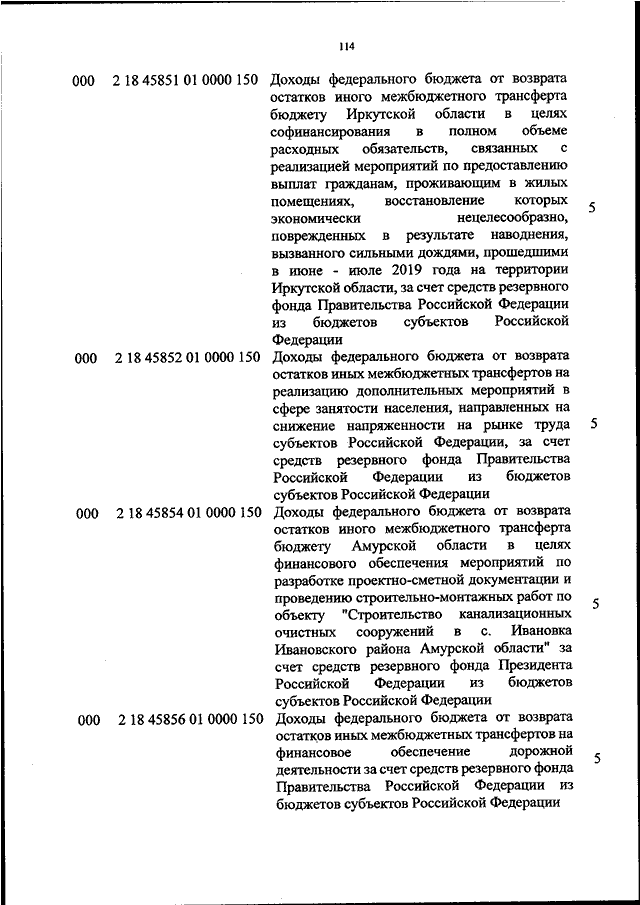 114

| | | | |
|---|---|---|---|
| 000 | 2 18 45851 01 0000 150 | Доходы федерального бюджета от возврата остатков иного межбюджетного трансферта бюджету Иркутской области в целях софинансирования в полном объеме расходных обязательств, связанных с реализацией мероприятий по предоставлению выплат гражданам, проживающим в жилых помещениях, восстановление которых экономически нецелесообразно, поврежденных в результате наводнения, вызванного сильными дождями, прошедшими в июне - июле 2019 года на территории Иркутской области, за счет средств резервного фонда Правительства Российской Федерации из бюджетов субъектов Российской Федерации | 5 |
| 000 | 2 18 45852 01 0000 150 | Доходы федерального бюджета от возврата остатков иных межбюджетных трансфертов на реализацию дополнительных мероприятий в сфере занятости населения, направленных на снижение напряженности на рынке труда субъектов Российской Федерации, за счет средств резервного фонда Правительства Российской Федерации из бюджетов субъектов Российской Федерации | 5 |
| 000 | 2 18 45854 01 0000 150 | Доходы федерального бюджета от возврата остатков иного межбюджетного трансферта бюджету Амурской области в целях финансового обеспечения мероприятий по разработке проектно-сметной документации и проведению строительно-монтажных работ по объекту "Строительство канализационных очистных сооружений в с. Ивановка Ивановского района Амурской области" за счет средств резервного фонда Президента Российской Федерации из бюджетов субъектов Российской Федерации | 5 |
| 000 | 2 18 45856 01 0000 150 | Доходы федерального бюджета от возврата остатков иных межбюджетных трансфертов на финансовое обеспечение дорожной деятельности за счет средств резервного фонда Правительства Российской Федерации из бюджетов субъектов Российской Федерации | 5 |